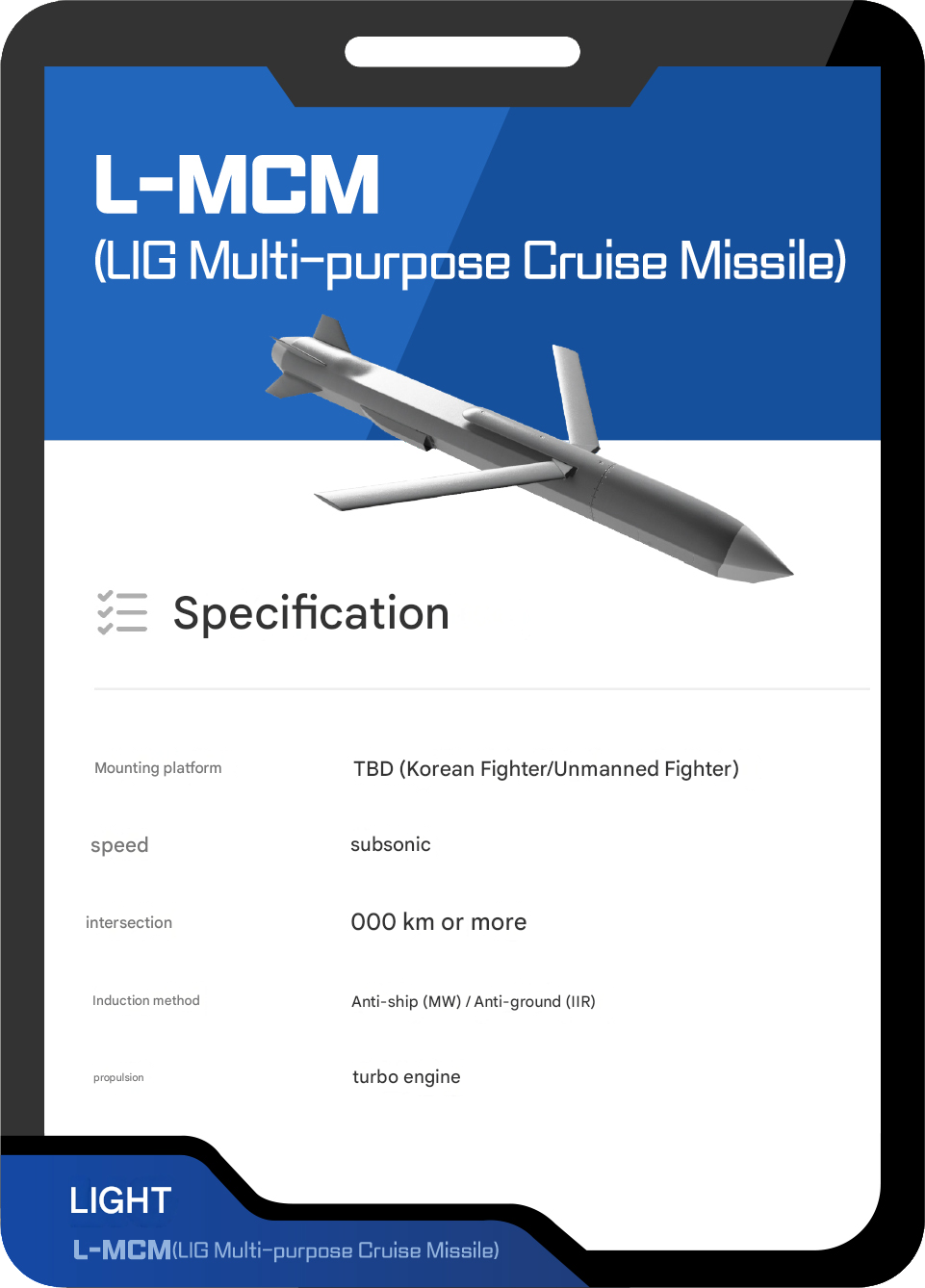 L-MCM
(LIG Multi-purpose Cruise Missile)

Specification

Mounting platform
TBD (Korean Fighter/Unmanned Fighter)

speed
subsonic

intersection
000 km or more

Induction method
Anti-ship (MW) / Anti-ground (IIR)

propulsion
turbo engine

LIGHT
L-MCM(LIG Multi-purpose Cruise Missile)